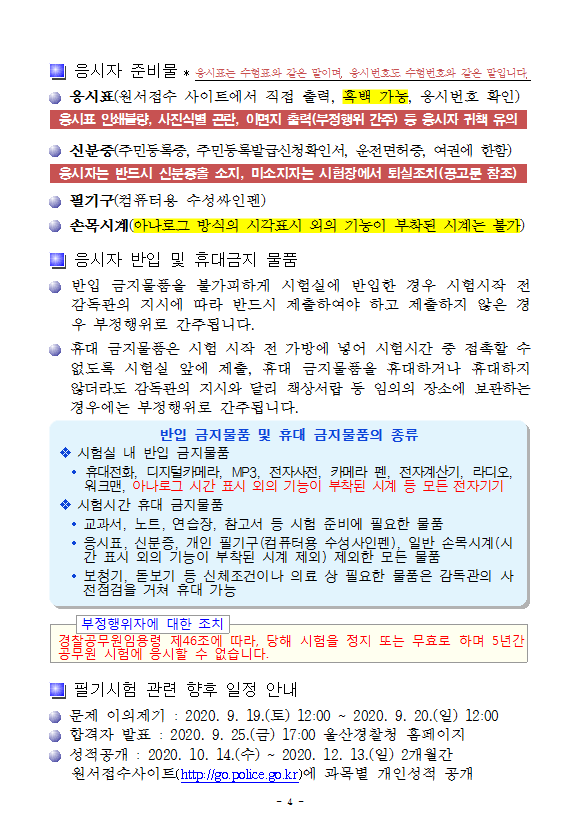 응시자 준비물 * 응시표는 수험표와 같은 말이며, 응시번호도 수험번호와 같은 말입니다.

응시표(원서접수 사이트에서 직접 출력, 흑백 가능, 응시번호 확인)

응시표 인쇄불량, 사진식별 곤란, 이면지 출력(부정행위 간주) 등 응시자 귀책 유의

신분증(주민등록증, 주민등록발급신청확인서, 운전면허증, 여권에 한함)

응시자는 반드시 신분증을 소지, 미소지자는 시험장에서 퇴실조치(공고문 참조)

필기구(컴퓨터용 수성싸인펜)

손목시계(아나로그 방식의 시각표시 외의 기능이 부착된 시계는 불가)

응시자 반입 및 휴대금지 물품

반입 금지물품을 불가피하게 시험실에 반입한 경우 시험시작 전 감독관의 지시에 따라 반드시 제출하여야 하고 제출하지 않은 경우 부정행위로 간주됩니다.

휴대 금지물품은 시험 시작 전 가방에 넣어 시험시간 중 접촉할 수 없도록 시험실 앞에 제출, 휴대 금지물품을 휴대하거나 휴대하지 않더라도 감독관의 지시와 달리 책상서랍 등 임의의 장소에 보관하는 경우에는 부정행위로 간주됩니다.

반입 금지물품 및 휴대 금지물품의 종류

❖ 시험실 내 반입 금지물품
• 휴대전화, 디지털카메라, MP3, 전자사전, 카메라 펜, 전자계산기, 라디오, 워크맨, 아나로그 시간 표시 외의 기능이 부착된 시계 등 모든 전자기기

❖ 시험시간 휴대 금지물품
• 교과서, 노트, 연습장, 참고서 등 시험 준비에 필요한 물품
• 응시표, 신분증, 개인 필기구(컴퓨터용 수성사인펜), 일반 손목시계(시간 표시 외의 기능이 부착된 시계 제외) 제외한 모든 물품
• 보청기, 돋보기 등 신체조건이나 의료 상 필요한 물품은 감독관의 사전점검을 거쳐 휴대 가능

부정행위자에 대한 조치
경찰공무원임용령 제46조에 따라, 당해 시험을 정지 또는 무효로 하며 5년간 공무원 시험에 응시할 수 없습니다.

필기시험 관련 향후 일정 안내

문제 이의제기 : 2020. 9. 19.(토) 12:00 ~ 2020. 9. 20.(일) 12:00

합격자 발표 : 2020. 9. 25.(금) 17:00 울산경찰청 홈페이지

성적공개 : 2020. 10. 14.(수) ~ 2020. 12. 13.(일) 2개월간 원서접수사이트(http://go.police.go.kr)에 과목별 개인성적 공개

- 4 -